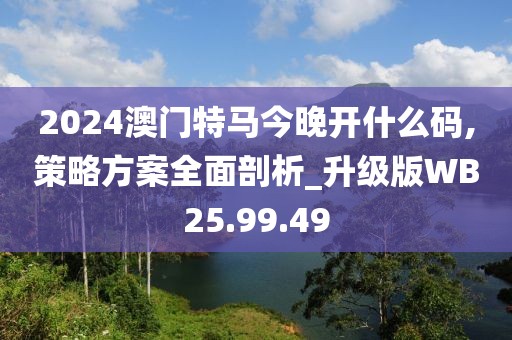 2024澳门特马今晚开什么码,策略方案全面剖析_升级版WB25.99.49